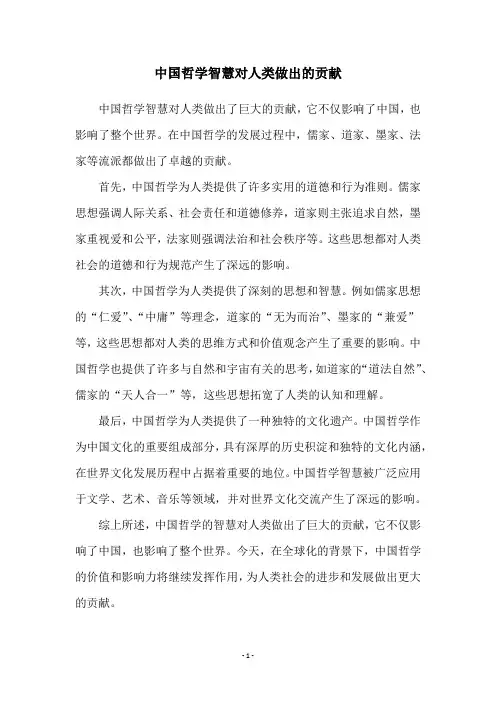 中国哲学智慧对人类做出的贡献

中国哲学智慧对人类做出了巨大的贡献，它不仅影响了中国，也影响了整个世界。在中国哲学的发展过程中，儒家、道家、墨家、法家等流派都做出了卓越的贡献。

首先，中国哲学为人类提供了许多实用的道德和行为准则。儒家思想强调人际关系、社会责任和道德修养，道家则主张追求自然，墨家重视爱和公平，法家则强调法治和社会秩序等。这些思想都对人类社会的道德和行为规范产生了深远的影响。

其次，中国哲学为人类提供了深刻的思想和智慧。例如儒家思想的“仁爱”、“中庸”等理念，道家的“无为而治”、墨家的“兼爱”等，这些思想都对人类的思维方式和价值观念产生了重要的影响。中国哲学也提供了许多与自然和宇宙有关的思考，如道家的“道法自然”、儒家的“天人合一”等，这些思想拓宽了人类的认知和理解。

最后，中国哲学为人类提供了一种独特的文化遗产。中国哲学作为中国文化的重要组成部分，具有深厚的历史积淀和独特的文化内涵，在世界文化发展历程中占据着重要的地位。中国哲学智慧被广泛应用于文学、艺术、音乐等领域，并对世界文化交流产生了深远的影响。

综上所述，中国哲学的智慧对人类做出了巨大的贡献，它不仅影响了中国，也影响了整个世界。今天，在全球化的背景下，中国哲学的价值和影响力将继续发挥作用，为人类社会的进步和发展做出更大的贡献。

- 1 -